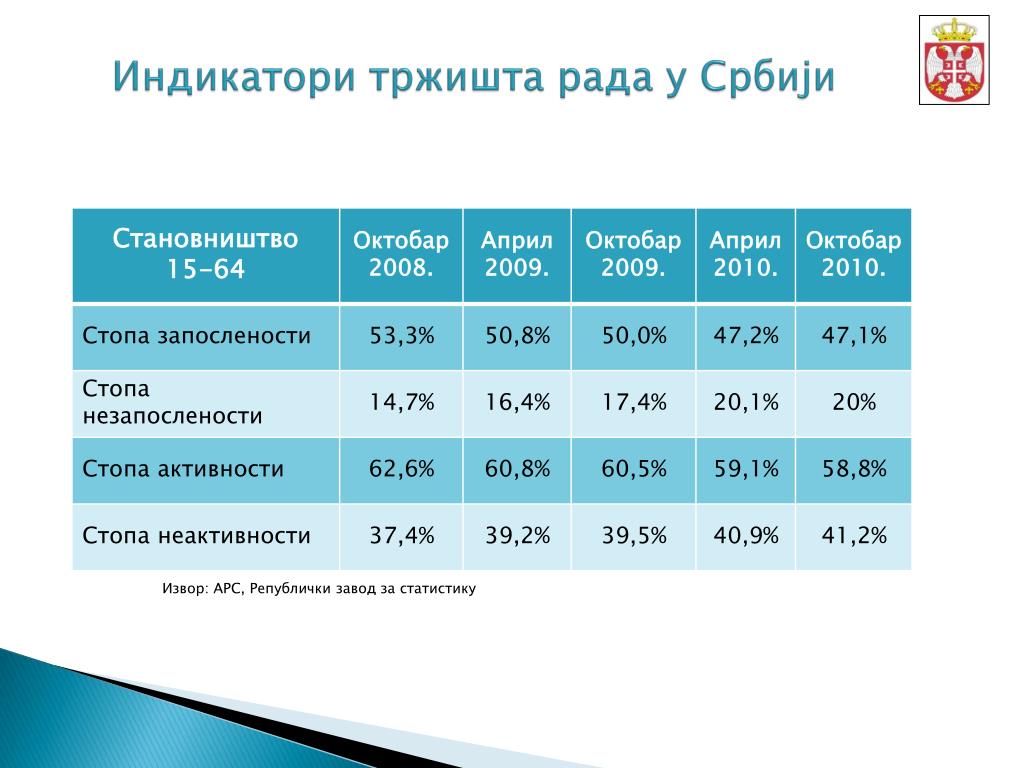 Индикатори тржишта рада у Србији

| Становништво 15-64 | Октобар 2008. | Април 2009. | Октобар 2009. | Април 2010. | Октобар 2010. |
|---|---|---|---|---|---|
| Стопа запослености | 53,3% | 50,8% | 50,0% | 47,2% | 47,1% |
| Стопа незапослености | 14,7% | 16,4% | 17,4% | 20,1% | 20% |
| Стопа активности | 62,6% | 60,8% | 60,5% | 59,1% | 58,8% |
| Стопа неактивности | 37,4% | 39,2% | 39,5% | 40,9% | 41,2% |

Извор: АРС, Републички завод за статистику